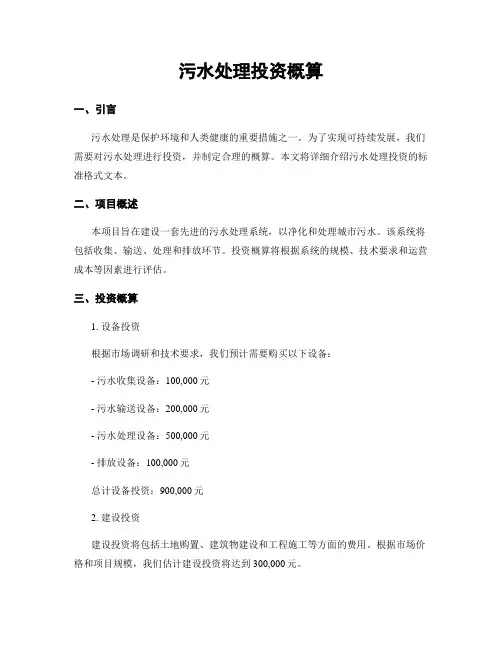 污水处理投资概算

一、引言

污水处理是保护环境和人类健康的重要措施之一。为了实现可持续发展，我们需要对污水处理进行投资，并制定合理的概算。本文将详细介绍污水处理投资的标准格式文本。

二、项目概述

本项目旨在建设一套先进的污水处理系统，以净化和处理城市污水。该系统将包括收集、输送、处理和排放环节。投资概算将根据系统的规模、技术要求和运营成本等因素进行评估。

三、投资概算

1. 设备投资

根据市场调研和技术要求，我们预计需要购买以下设备：

- 污水收集设备：100,000 元

- 污水输送设备：200,000 元

- 污水处理设备：500,000 元

- 排放设备：100,000 元

总计设备投资：900,000 元

2. 建设投资

建设投资将包括土地购置、建筑物建设和工程施工等方面的费用。根据市场价格和项目规模，我们估计建设投资将达到 300,000 元。